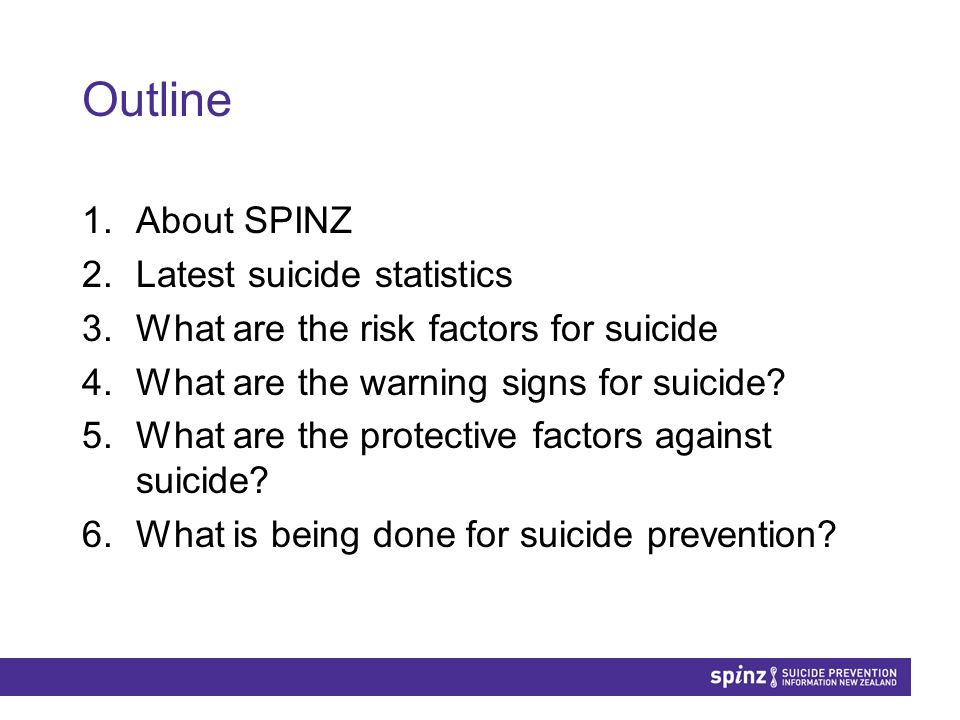 Outline

1. About SPINZ
2. Latest suicide statistics
3. What are the risk factors for suicide
4. What are the warning signs for suicide?
5. What are the protective factors against suicide?
6. What is being done for suicide prevention?

spinz SUICIDE PREVENTION INFORMATION NEW ZEALAND